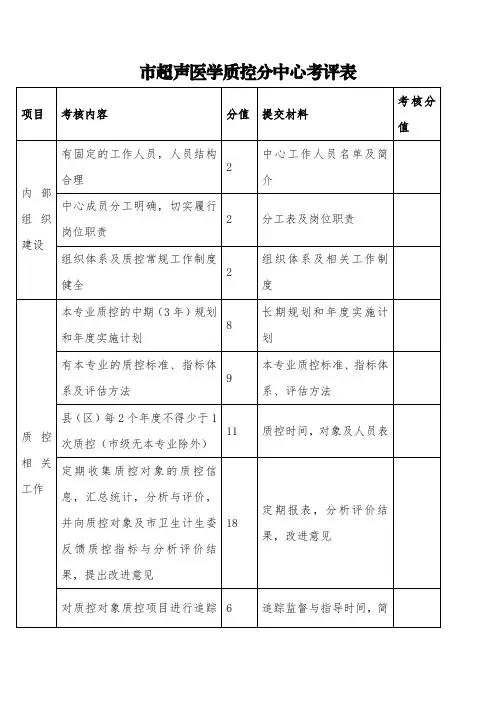 市超声医学质控分中心考评表

| 项目 | 考核内容 | 分值 | 提交材料 | 考核分值 |
|---|---|---|---|---|
| 内部组织建设 | 有固定的工作人员，人员结构合理 | 2 | 中心工作人员名单及简介 | |
| | 中心成员分工明确，切实履行岗位职责 | 2 | 分工表及岗位职责 | |
| | 组织体系及质控常规工作制度健全 | 2 | 组织体系及相关工作制度 | |
| 质控相关工作 | 本专业质控的中期（3年）规划和年度实施计划 | 8 | 长期规划和年度实施计划 | |
| | 有本专业的质控标准、指标体系及评估方法 | 9 | 本专业质控标准、指标体系、评估方法 | |
| | 县（区）每2个年度不得少于1次质控（市级无本专业除外） | 11 | 质控时间，对象及人员表 | |
| | 定期收集质控对象的质控信息，汇总统计，分析与评价，并向质控对象及市卫生计生委反馈质控指标与分析评价结果，提出改进意见 | 18 | 定期报表，分析评价结果，改进意见 | |
| | 对质控对象质控项目进行追踪 | 6 | 追踪监督与指导时间，简 | |